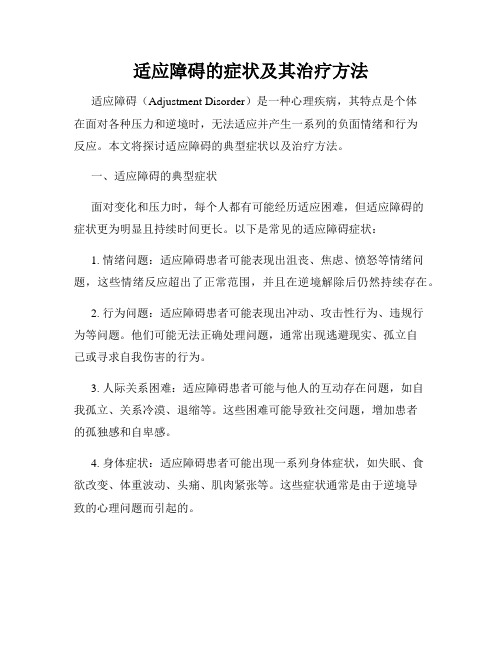 适应障碍的症状及其治疗方法

适应障碍（Adjustment Disorder）是一种心理疾病，其特点是个体在面对各种压力和逆境时，无法适应并产生一系列的负面情绪和行为反应。本文将探讨适应障碍的典型症状以及治疗方法。

一、适应障碍的典型症状

面对变化和压力时，每个人都有可能经历适应困难，但适应障碍的症状更为明显且持续时间更长。以下是常见的适应障碍症状：

1. 情绪问题：适应障碍患者可能表现出沮丧、焦虑、愤怒等情绪问题，这些情绪反应超出了正常范围，并且在逆境解除后仍然持续存在。

2. 行为问题：适应障碍患者可能表现出冲动、攻击性行为、违规行为等问题。他们可能无法正确处理问题，通常出现逃避现实、孤立自己或寻求自我伤害的行为。

3. 人际关系困难：适应障碍患者可能与他人的互动存在问题，如自我孤立、关系冷漠、退缩等。这些困难可能导致社交问题，增加患者的孤独感和自卑感。

4. 身体症状：适应障碍患者可能出现一系列身体症状，如失眠、食欲改变、体重波动、头痛、肌肉紧张等。这些症状通常是由于逆境导致的心理问题而引起的。